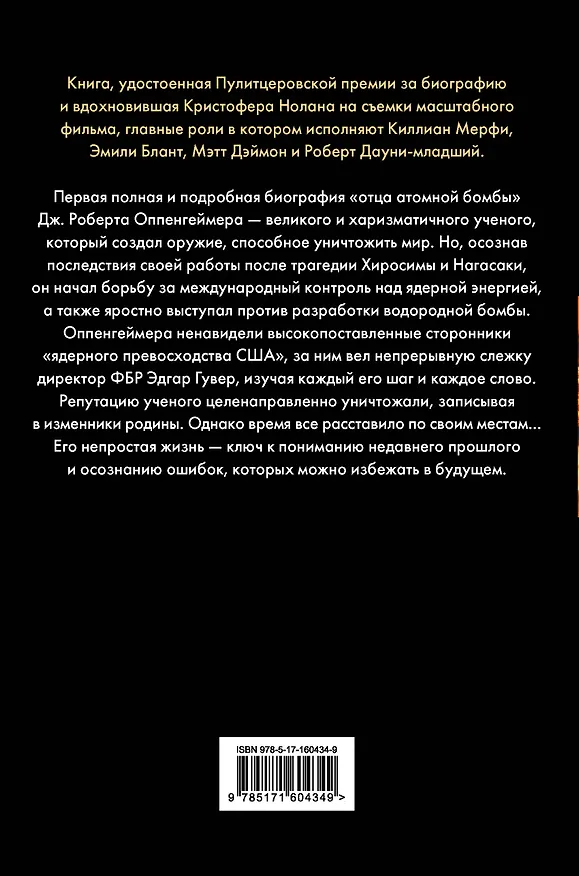 Книга, удостоенная Пулитцеровской премии за биографию и вдохновившая Кристофера Нолана на съемки масштабного фильма, главные роли в котором исполняют Киллиан Мерфи, Эмили Блант, Мэтт Дэймон и Роберт Дауни-младший.

Первая полная и подробная биография «отца атомной бомбы» Дж. Роберта Оппенгеймера — великого и харизматичного ученого, который создал оружие, способное уничтожить мир. Но, осознав последствия своей работы после трагедии Хиросимы и Нагасаки, он начал борьбу за международный контроль над ядерной энергией, а также яростно выступал против разработки водородной бомбы. Оппенгеймера ненавидели высокопоставленные сторонники «ядерного превосходства США», за ним вел непрерывную слежку директор ФБР Эдгар Гувер, изучая каждый его шаг и каждое слово. Репутацию ученого целенаправленно уничтожали, записывая в изменники родины. Однако время все расставило по своим местам... Его непростая жизнь — ключ к пониманию недавнего прошлого и осознанию ошибок, которых можно избежать в будущем.

ISBN 978-5-17-160434-9

9 785171 604349 >